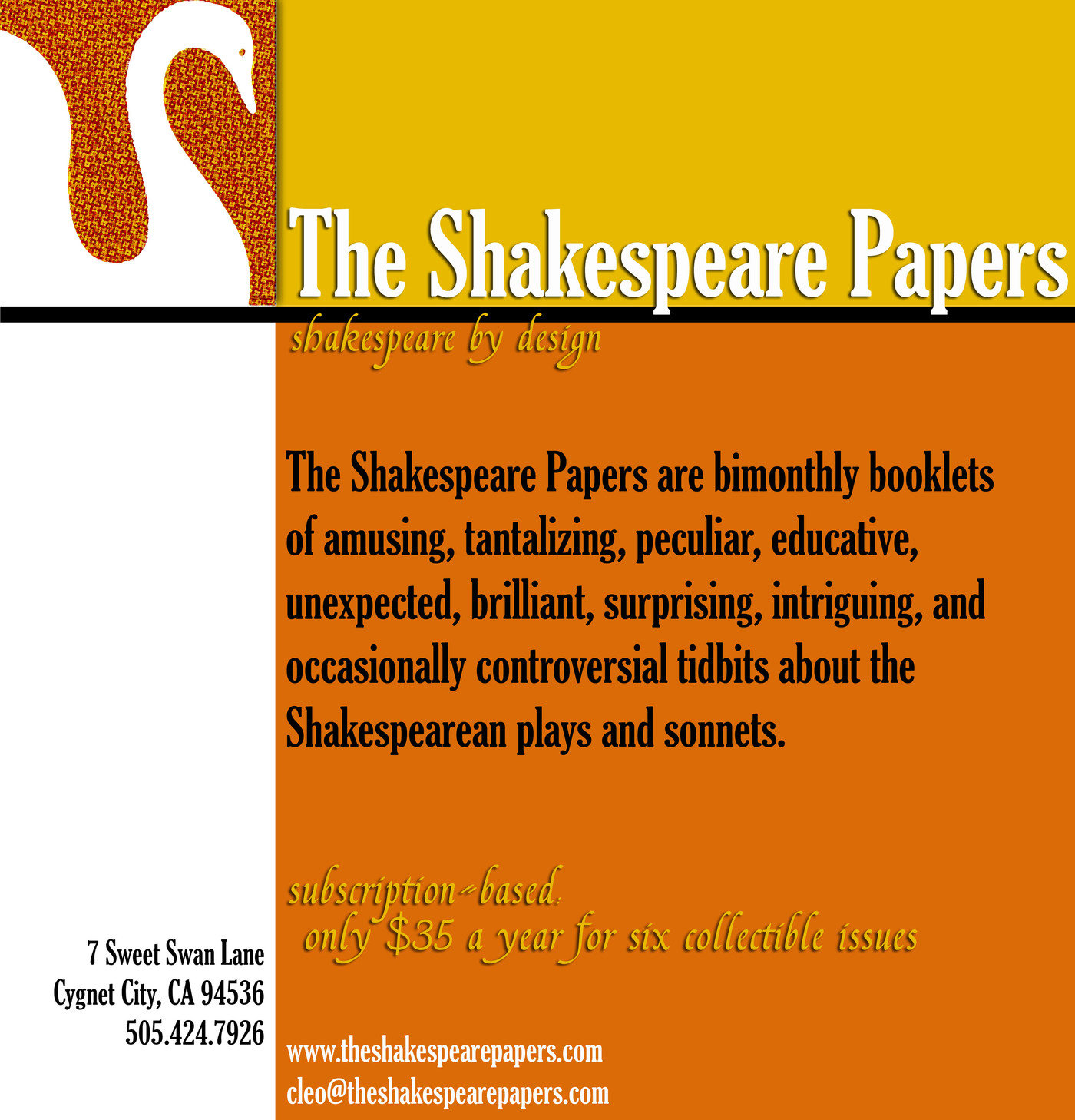 The Shakespeare Papers

shakespeare by design

The Shakespeare Papers are bimonthly booklets of amusing, tantalizing, peculiar, educative, unexpected, brilliant, surprising, intriguing, and occasionally controversial tidbits about the Shakespearean plays and sonnets.

subscription-based:
only $35 a year for six collectible issues

7 Sweet Swan Lane
Cygnet City, CA 94536
505.424.7926

www.theshakespearepapers.com
cleo@theshakespearepapers.com